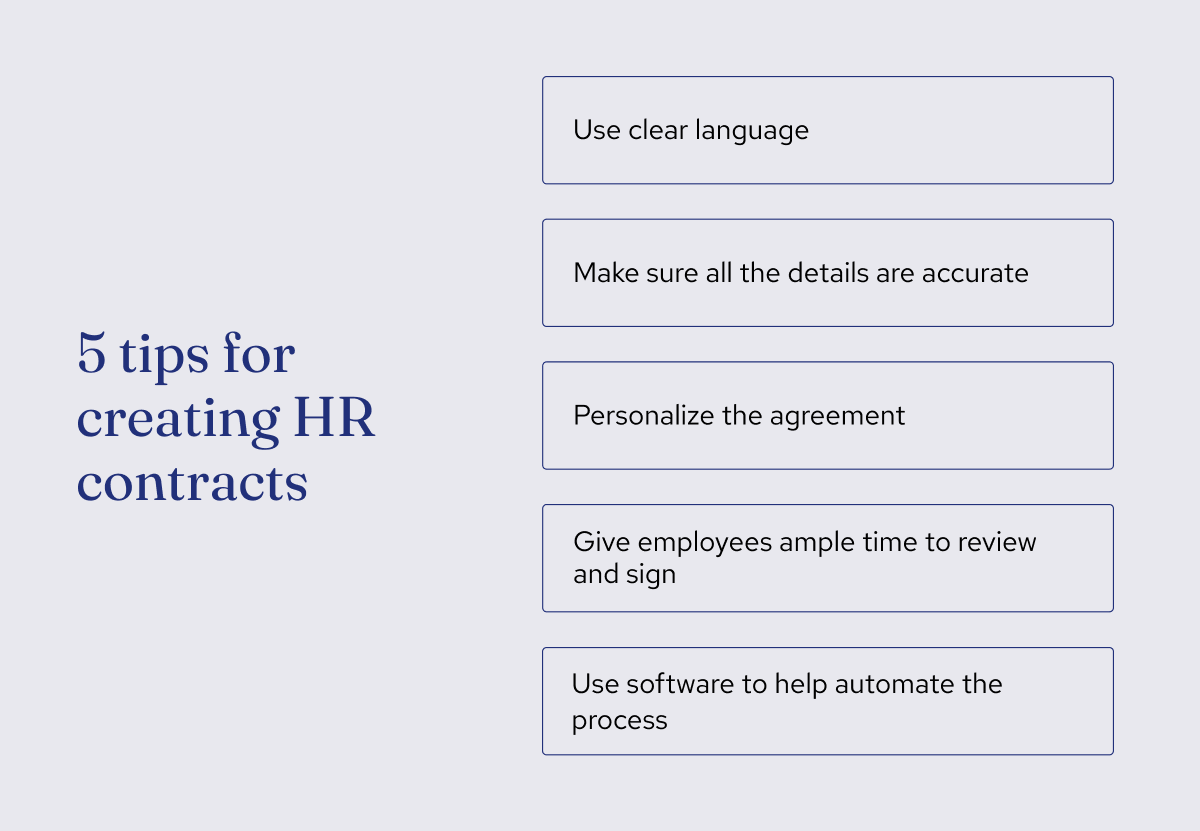 5 tips for creating HR contracts

Use clear language

Make sure all the details are accurate

Personalize the agreement

Give employees ample time to review and sign

Use software to help automate the process